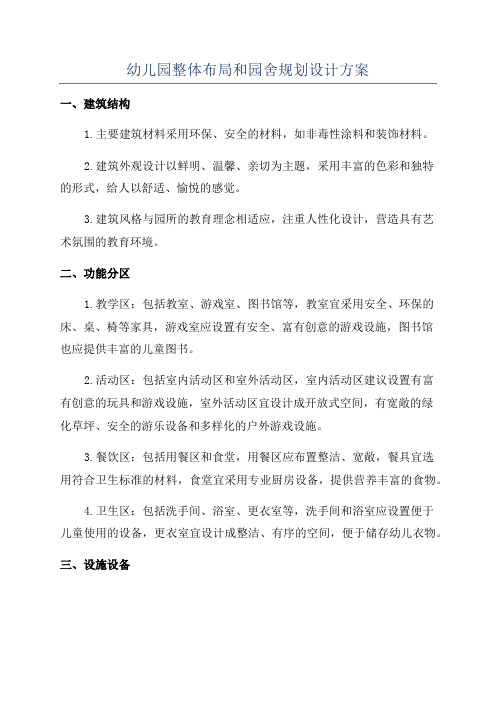 幼儿园整体布局和园舍规划设计方案

一、建筑结构

1.主要建筑材料采用环保、安全的材料，如非毒性涂料和装饰材料。

2.建筑外观设计以鲜明、温馨、亲切为主题，采用丰富的色彩和独特的形式，给人以舒适、愉悦的感觉。

3.建筑风格与园所的教育理念相适应，注重人性化设计，营造具有艺术氛围的教育环境。

二、功能分区

1.教学区：包括教室、游戏室、图书馆等，教室宜采用安全、环保的床、桌、椅等家具，游戏室应设置有安全、富有创意的游戏设施，图书馆也应提供丰富的儿童图书。

2.活动区：包括室内活动区和室外活动区，室内活动区建议设置有富有创意的玩具和游戏设施，室外活动区宜设计成开放式空间，有宽敞的绿化草坪、安全的游乐设备和多样化的户外游戏设施。

3.餐饮区：包括用餐区和食堂，用餐区应布置整洁、宽敞，餐具宜选用符合卫生标准的材料，食堂宜采用专业厨房设备，提供营养丰富的食物。

4.卫生区：包括洗手间、浴室、更衣室等，洗手间和浴室应设置便于儿童使用的设备，更衣室宜设计成整洁、有序的空间，便于储存幼儿衣物。

三、设施设备